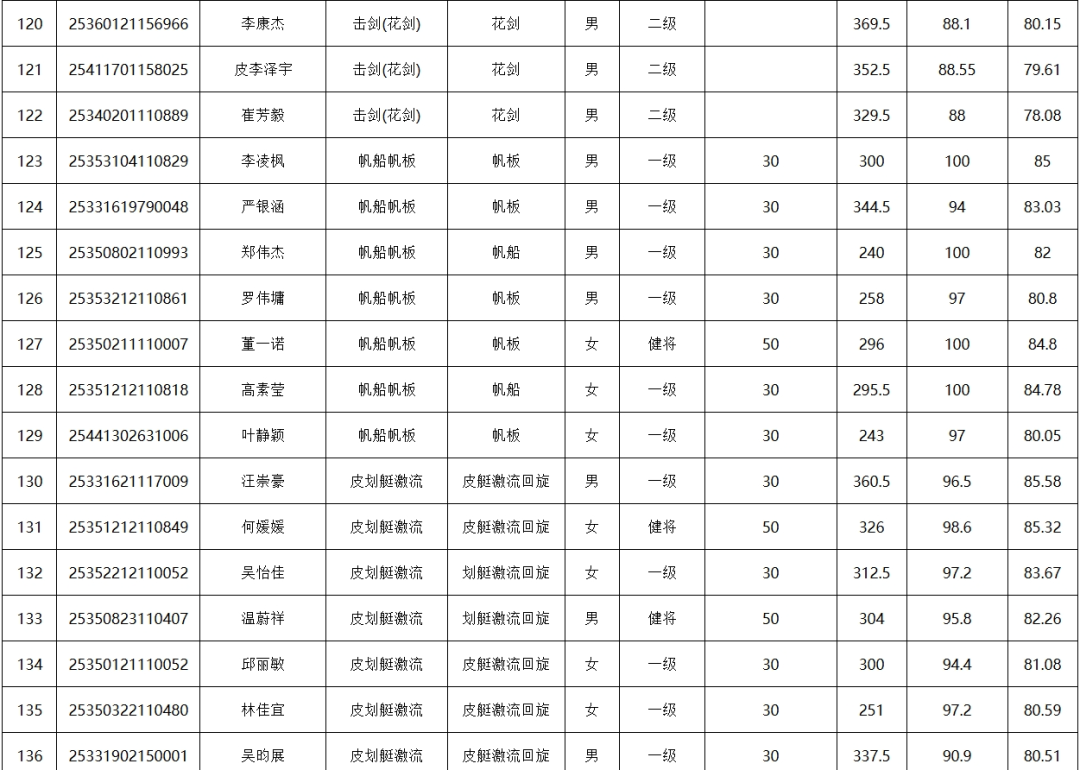 | 120 | 25360121156966 | 李康杰 | 击剑(花剑) | 花剑 | 男 | 二级 |  | 369.5 | 88.1 | 80.15 |
|---|---|---|---|---|---|---|---|---|---|---|
| 121 | 25411701158025 | 皮李泽宇 | 击剑(花剑) | 花剑 | 男 | 二级 |  | 352.5 | 88.55 | 79.61 |
| 122 | 25340201110889 | 崔芳毅 | 击剑(花剑) | 花剑 | 男 | 二级 |  | 329.5 | 88 | 78.08 |
| 123 | 25353104110829 | 李凌枫 | 帆船帆板 | 帆板 | 男 | 一级 | 30 | 300 | 100 | 85 |
| 124 | 25331619790048 | 严银涵 | 帆船帆板 | 帆板 | 男 | 一级 | 30 | 344.5 | 94 | 83.03 |
| 125 | 25350802110993 | 郑伟杰 | 帆船帆板 | 帆船 | 男 | 一级 | 30 | 240 | 100 | 82 |
| 126 | 25353212110861 | 罗伟墉 | 帆船帆板 | 帆板 | 男 | 一级 | 30 | 258 | 97 | 80.8 |
| 127 | 25350211110007 | 董一诺 | 帆船帆板 | 帆板 | 女 | 健将 | 50 | 296 | 100 | 84.8 |
| 128 | 25351212110818 | 高素莹 | 帆船帆板 | 帆船 | 女 | 一级 | 30 | 295.5 | 100 | 84.78 |
| 129 | 25441302631006 | 叶静颖 | 帆船帆板 | 帆板 | 女 | 一级 | 30 | 243 | 97 | 80.05 |
| 130 | 25331621117009 | 汪崇豪 | 皮划艇激流 | 皮艇激流回旋 | 男 | 一级 | 30 | 360.5 | 96.5 | 85.58 |
| 131 | 25351212110849 | 何媛媛 | 皮划艇激流 | 皮艇激流回旋 | 女 | 健将 | 50 | 326 | 98.6 | 85.32 |
| 132 | 25352212110052 | 吴怡佳 | 皮划艇激流 | 划艇激流回旋 | 女 | 一级 | 30 | 312.5 | 97.2 | 83.67 |
| 133 | 25350823110407 | 温蔚祥 | 皮划艇激流 | 划艇激流回旋 | 男 | 健将 | 50 | 304 | 95.8 | 82.26 |
| 134 | 25350121110052 | 邱丽敏 | 皮划艇激流 | 皮艇激流回旋 | 女 | 一级 | 30 | 300 | 94.4 | 81.08 |
| 135 | 25350322110480 | 林佳宜 | 皮划艇激流 | 皮艇激流回旋 | 女 | 一级 | 30 | 251 | 97.2 | 80.59 |
| 136 | 25331902150001 | 吴昀展 | 皮划艇激流 | 皮艇激流回旋 | 男 | 一级 | 30 | 337.5 | 90.9 | 80.51 |